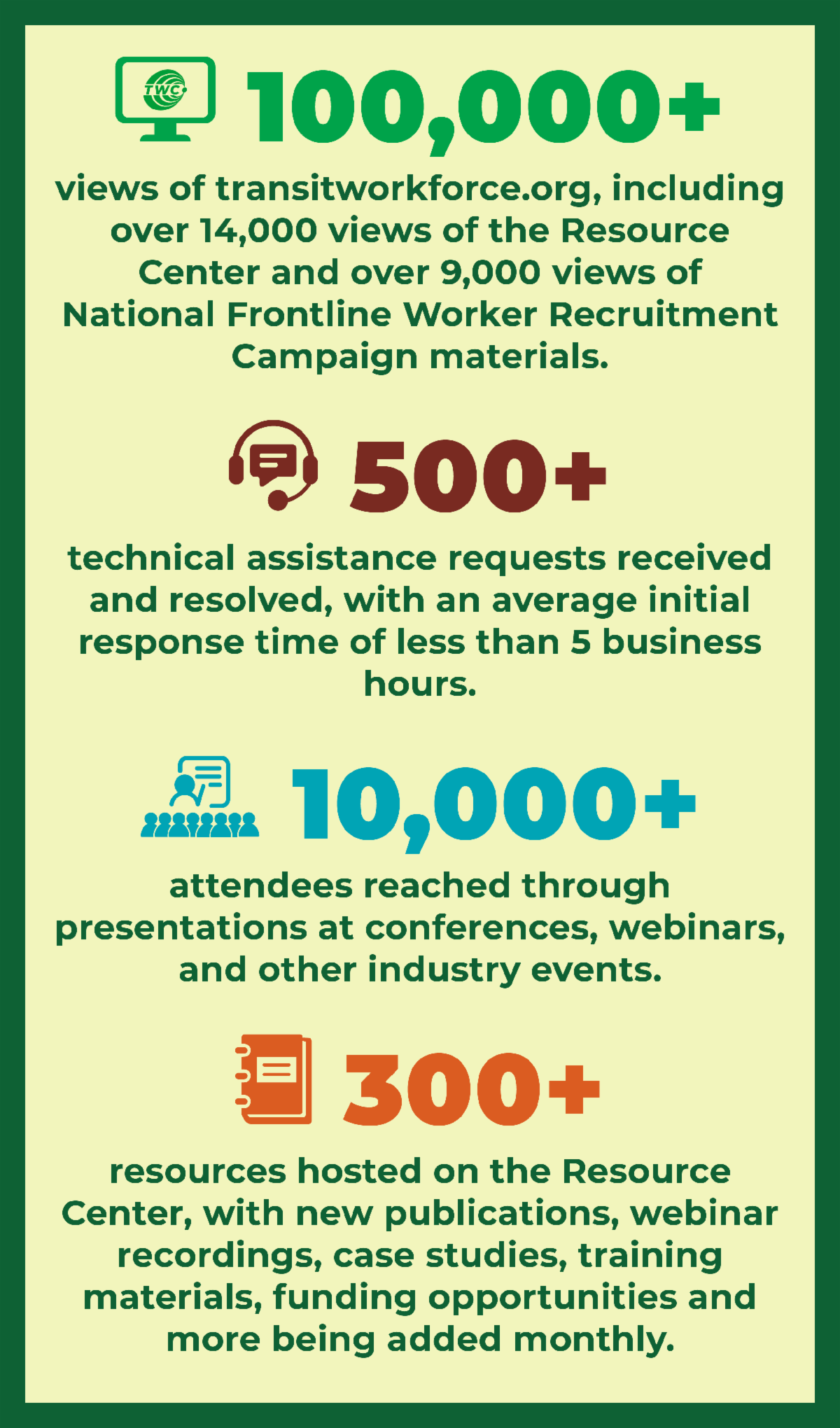 TWC

100,000+

views of transitworkforce.org, including over 14,000 views of the Resource Center and over 9,000 views of National Frontline Worker Recruitment Campaign materials.

500+

technical assistance requests received and resolved, with an average initial response time of less than 5 business hours.

10,000+

attendees reached through presentations at conferences, webinars, and other industry events.

300+

resources hosted on the Resource Center, with new publications, webinar recordings, case studies, training materials, funding opportunities and more being added monthly.